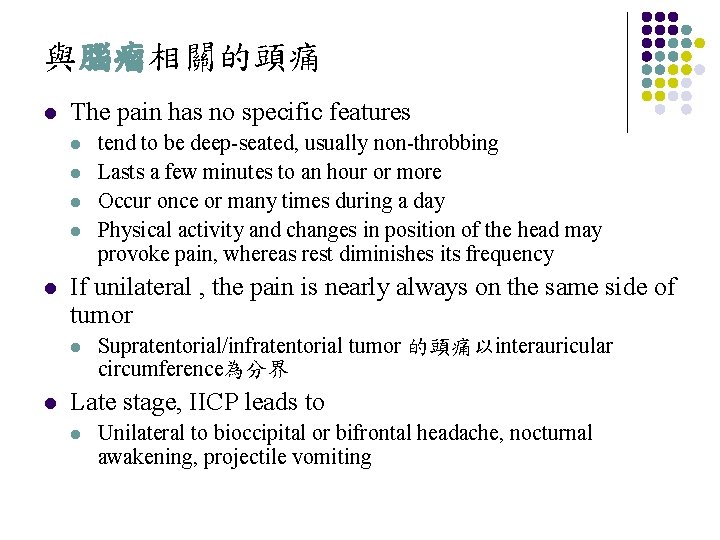 與腦瘤相關的頭痛

- The pain has no specific features
  - tend to be deep-seated, usually non-throbbing
  - Lasts a few minutes to an hour or more
  - Occur once or many times during a day
  - Physical activity and changes in position of the head may provoke pain, whereas rest diminishes its frequency
- If unilateral , the pain is nearly always on the same side of tumor
  - Supratentorial/infratentorial tumor 的頭痛以interauricular circumference為分界
- Late stage, IICP leads to
  - Unilateral to bioccipital or bifrontal headache, nocturnal awakening, projectile vomiting